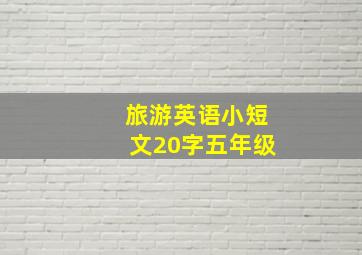 旅游英语小短文20字五年级